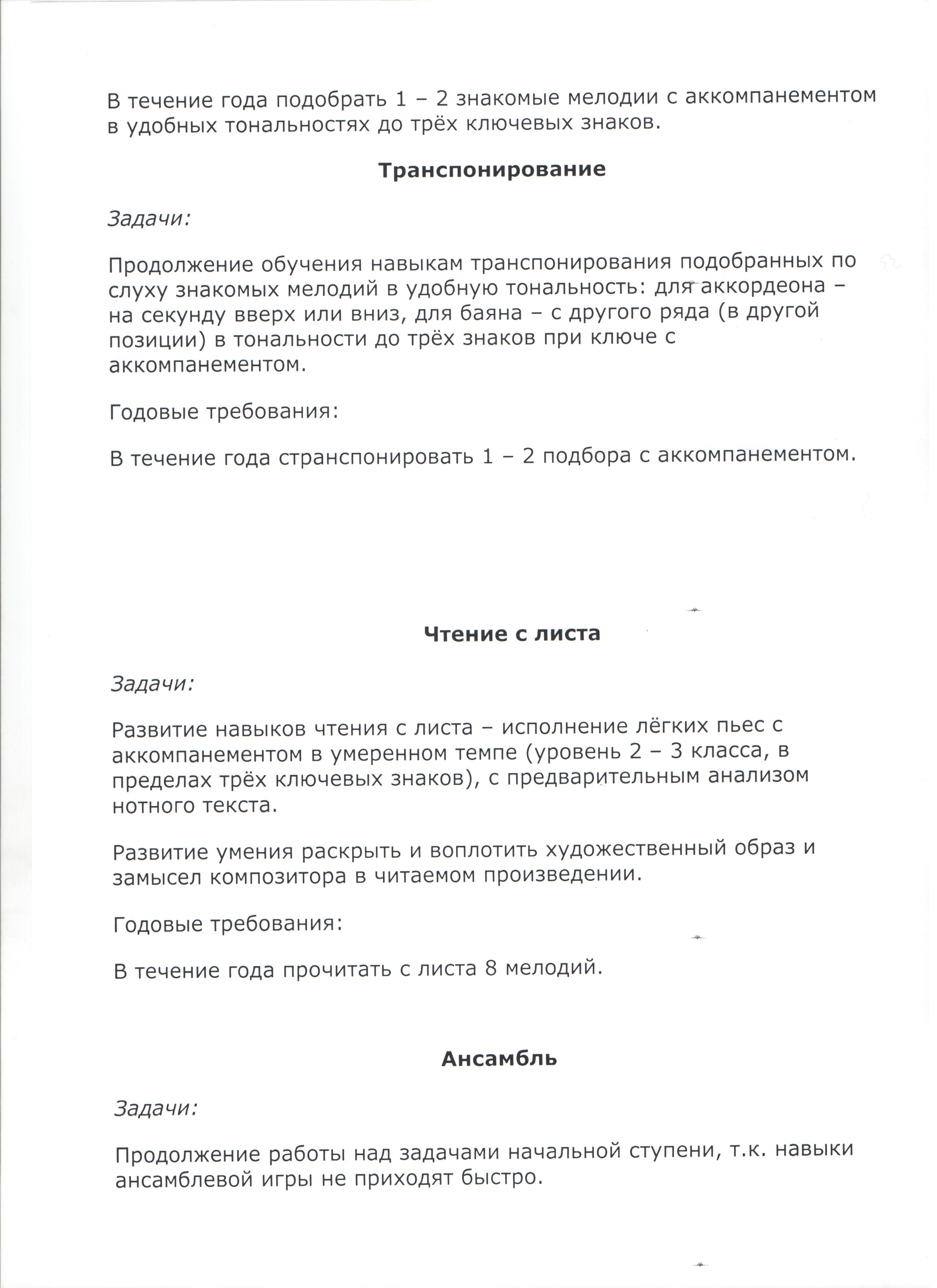 В течение года подобрать 1 – 2 знакомые мелодии с аккомпанементом в удобных тональностях до трёх ключевых знаков.

Транспонирование

Задачи:

Продолжение обучения навыкам транспонирования подобранных по слуху знакомых мелодий в удобную тональность: для аккордеона – на секунду вверх или вниз, для баяна – с другого ряда (в другой позиции) в тональности до трёх знаков при ключе с аккомпанементом.

Годовые требования:

В течение года странспонировать 1 – 2 подбора с аккомпанементом.

Чтение с листа

Задачи:

Развитие навыков чтения с листа – исполнение лёгких пьес с аккомпанементом в умеренном темпе (уровень 2 – 3 класса, в пределах трёх ключевых знаков), с предварительным анализом нотного текста.

Развитие умения раскрыть и воплотить художественный образ и замысел композитора в читаемом произведении.

Годовые требования:

В течение года прочитать с листа 8 мелодий.

Ансамбль

Задачи:

Продолжение работы над задачами начальной ступени, т.к. навыки ансамблевой игры не приходят быстро.